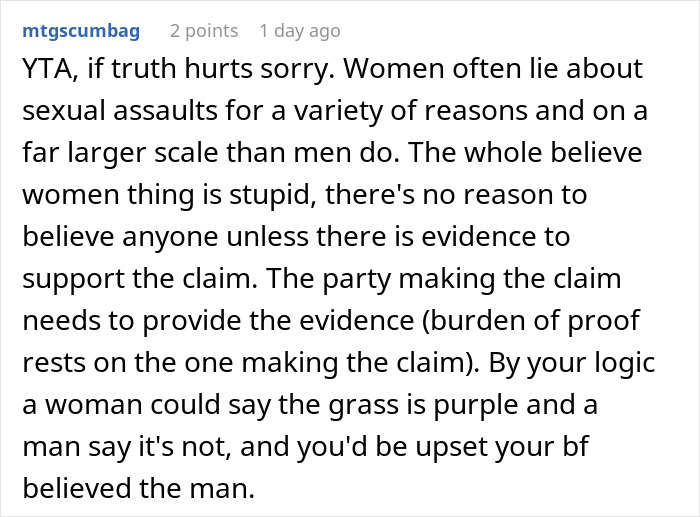 mtgscumbag 2 points 1 day ago

YTA, if truth hurts sorry. Women often lie about sexual assaults for a variety of reasons and on a far larger scale than men do. The whole believe women thing is stupid, there's no reason to believe anyone unless there is evidence to support the claim. The party making the claim needs to provide the evidence (burden of proof rests on the one making the claim). By your logic a woman could say the grass is purple and a man say it's not, and you'd be upset your bf believed the man.